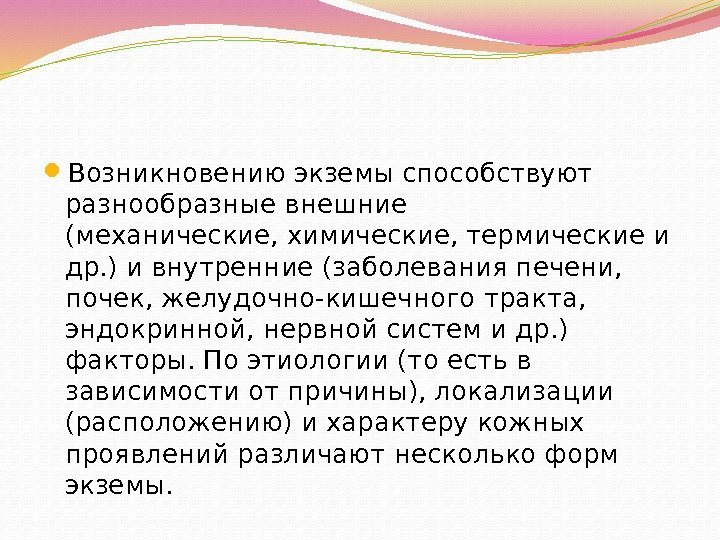 • Возникновению экземы способствуют разнообразные внешние (механические, химические, термические и др.) и внутренние (заболевания печени, почек, желудочно-кишечного тракта, эндокринной, нервной систем и др.) факторы. По этиологии (то есть в зависимости от причины), локализации (расположению) и характеру кожных проявлений различают несколько форм экземы.